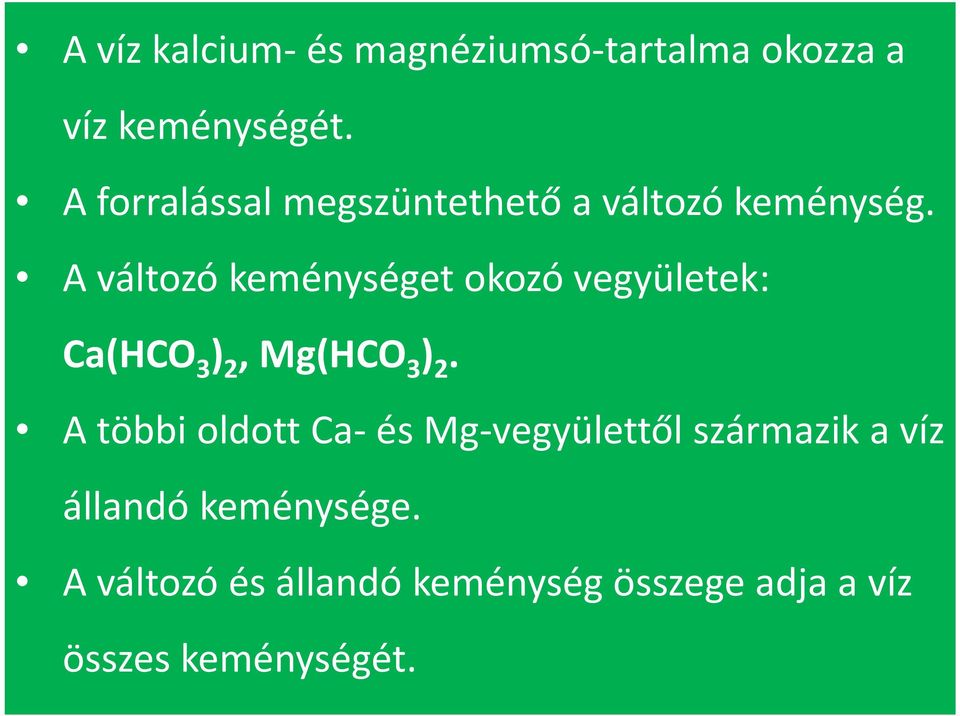 • A víz kalcium- és magnéziumsó-tartalma okozza a víz keménységét.

• A forralással megszüntethető a változó keménység.

• A változó keménységet okozó vegyületek: $Ca(HCO_3)_2$, $Mg(HCO_3)_2$.

• A többi oldott Ca- és Mg-vegyülettől származik a víz állandó keménysége.

• A változó és állandó keménység összege adja a víz összes keménységét.